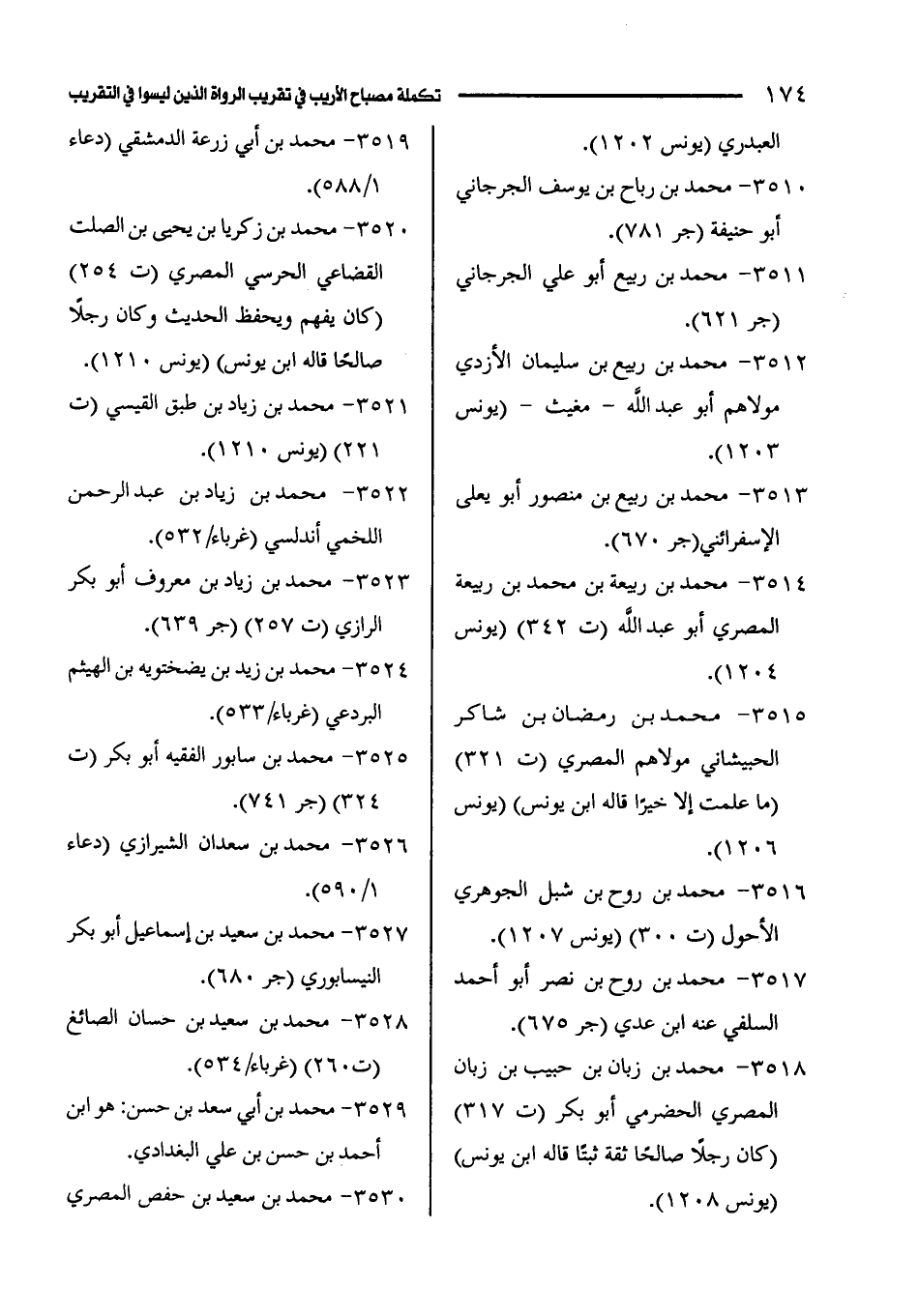 ١٧٤ تكملة مصباح الأريب في تقريب الرواة الذين ليسوا في التقريب

العبدري (يونس ١٢٠٢).

٣٥١٠- محمد بن رباح بن يوسف الجرجاني أبو حنيفة (جر ٧٨١).

٣٥١١- محمد بن ربيع أبو علي الجرجاني (جر ٦٢١).

٣٥١٢- محمد بن ربيع بن سليمان الأزدي مولاهم أبو عبد الله - مغيث - (يونس ١٢٠٣).

٣٥١٣- محمد بن ربيع بن منصور أبو يعلى الإسفرائني(جر ٦٧٠).

٣٥١٤- محمد بن ربيعة بن محمد بن ربيعة المصري أبو عبد الله (ت ٣٤٢) (يونس ١٢٠٤).

٣٥١٥- محمد بن رمضان بن شاكر الحبيشاني مولاهم المصري (ت ٣٢١) (ما علمت إلا خيرًا قاله ابن يونس) (يونس ١٢٠٦).

٣٥١٦- محمد بن روح بن شبل الجوهري الأحول (ت ٣٠٠) (يونس ١٢٠٧).

٣٥١٧- محمد بن روح بن نصر أبو أحمد السلفي عنه ابن عدي (جر ٦٧٥).

٣٥١٨- محمد بن زبان بن حبيب بن زبان المصري الحضرمي أبو بكر (ت ٣١٧) (كان رجلًا صالحًا ثقة ثبتًا قاله ابن يونس) (يونس ١٢٠٨).

٣٥١٩- محمد بن أبي زرعة الدمشقي (دعاء ٥٨٨/١).

٣٥٢٠- محمد بن زكريا بن يحيى بن الصلت القضاعي الحرسي المصري (ت ٢٥٤) (كان يفهم ويحفظ الحديث وكان رجلًا صالحًا قاله ابن يونس) (يونس ١٢١٠).

٣٥٢١- محمد بن زياد بن طبق القيسي (ت ٢٢١) (يونس ١٢١٠).

٣٥٢٢- محمد بن زياد بن عبد الرحمن اللخمي أندلسي (غرباء/٥٣٢).

٣٥٢٣- محمد بن زياد بن معروف أبو بكر الرازي (ت ٢٥٧) (جر ٦٣٩).

٣٥٢٤- محمد بن زيد بن يضختويه بن الهيثم البردعي (غرباء/٥٣٣).

٣٥٢٥- محمد بن سابور الفقيه أبو بكر (ت ٣٢٤) (جر ٧٤١).

٣٥٢٦- محمد بن سعدان الشيرازي (دعاء ٥٩٠/١).

٣٥٢٧- محمد بن سعيد بن إسماعيل أبو بكر النيسابوري (جر ٦٨٠).

٣٥٢٨- محمد بن سعيد بن حسان الصائغ (ت٢٦٠) (غرباء/٥٣٤).

٣٥٢٩- محمد بن أبي سعد بن حسن: هو ابن أحمد بن حسن بن علي البغدادي.

٣٥٣٠- محمد بن سعيد بن حفص المصري